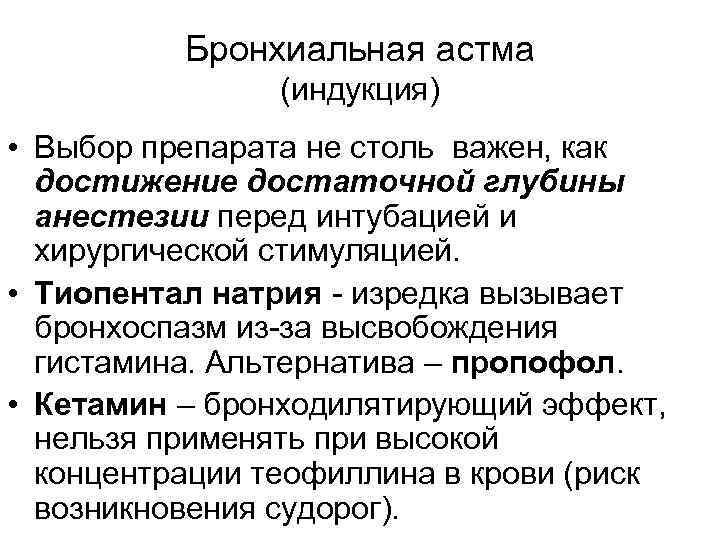 Бронхиальная астма
(индукция)

• Выбор препарата не столь важен, как достижение достаточной глубины анестезии перед интубацией и хирургической стимуляцией.

• Тиопентал натрия - изредка вызывает бронхоспазм из-за высвобождения гистамина. Альтернатива – пропофол.

• Кетамин – бронходилятирующий эффект, нельзя применять при высокой концентрации теофиллина в крови (риск возникновения судорог).